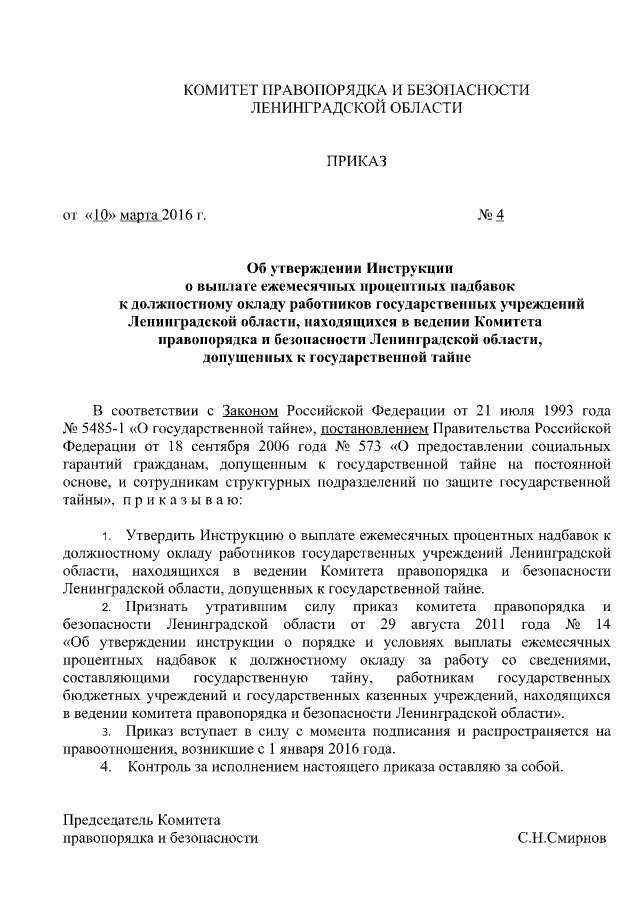 КОМИТЕТ ПРАВОПОРЯДКА И БЕЗОПАСНОСТИ
ЛЕНИНГРАДСКОЙ ОБЛАСТИ

ПРИКАЗ

от «10» марта 2016 г. № 4

Об утверждении Инструкции
о выплате ежемесячных процентных надбавок
к должностному окладу работников государственных учреждений
Ленинградской области, находящихся в ведении Комитета
правопорядка и безопасности Ленинградской области,
допущенных к государственной тайне

В соответствии с Законом Российской Федерации от 21 июля 1993 года № 5485-1 «О государственной тайне», постановлением Правительства Российской Федерации от 18 сентября 2006 года № 573 «О предоставлении социальных гарантий гражданам, допущенным к государственной тайне на постоянной основе, и сотрудникам структурных подразделений по защите государственной тайны», п р и к а з ы в а ю:

1. Утвердить Инструкцию о выплате ежемесячных процентных надбавок к должностному окладу работников государственных учреждений Ленинградской области, находящихся в ведении Комитета правопорядка и безопасности Ленинградской области, допущенных к государственной тайне.
2. Признать утратившим силу приказ комитета правопорядка и безопасности Ленинградской области от 29 августа 2011 года № 14 «Об утверждении инструкции о порядке и условиях выплаты ежемесячных процентных надбавок к должностному окладу за работу со сведениями, составляющими государственную тайну, работникам государственных бюджетных учреждений и государственных казенных учреждений, находящихся в ведении комитета правопорядка и безопасности Ленинградской области».
3. Приказ вступает в силу с момента подписания и распространяется на правоотношения, возникшие с 1 января 2016 года.
4. Контроль за исполнением настоящего приказа оставляю за собой.

Председатель Комитета
правопорядка и безопасности С.Н.Смирнов